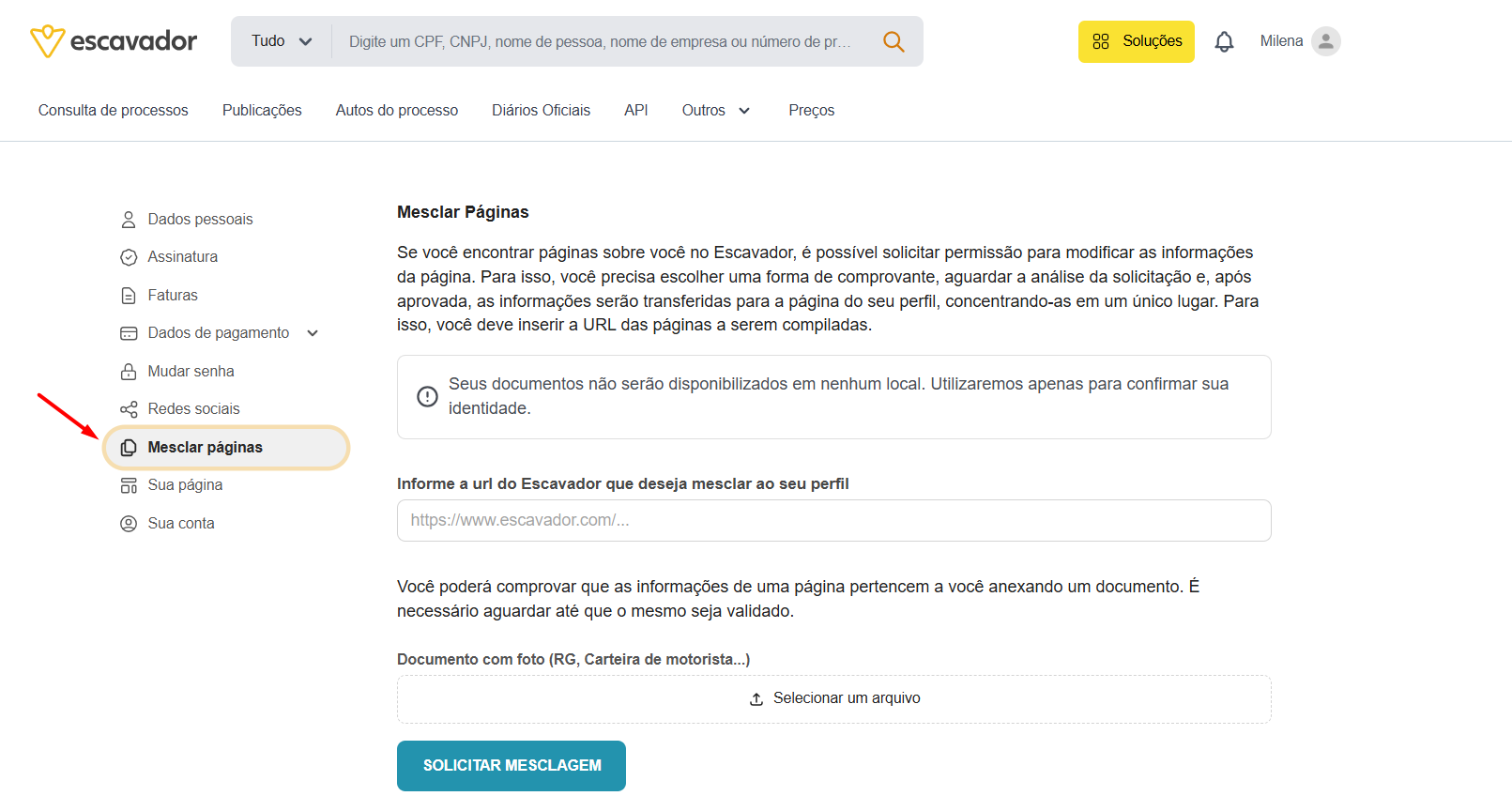 escavador

Tudo

Digite um CPF, CNPJ, nome de pessoa, nome de empresa ou número de pr...

Soluções

Milena

Consulta de processos Publicações Autos do processo Diários Oficiais API Outros Preços

Dados pessoais
Assinatura
Faturas
Dados de pagamento
Mudar senha
Redes sociais
Mesclar páginas
Sua página
Sua conta

Mesclar Páginas

Se você encontrar páginas sobre você no Escavador, é possível solicitar permissão para modificar as informações da página. Para isso, você precisa escolher uma forma de comprovante, aguardar a análise da solicitação e, após aprovada, as informações serão transferidas para a página do seu perfil, concentrando-as em um único lugar. Para isso, você deve inserir a URL das páginas a serem compiladas.

Seus documentos não serão disponibilizados em nenhum local. Utilizaremos apenas para confirmar sua identidade.

Informe a url do Escavador que deseja mesclar ao seu perfil

https://www.escavador.com/...

Você poderá comprovar que as informações de uma página pertencem a você anexando um documento. É necessário aguardar até que o mesmo seja validado.

Documento com foto (RG, Carteira de motorista...)

Selecionar um arquivo

SOLICITAR MESCLAGEM